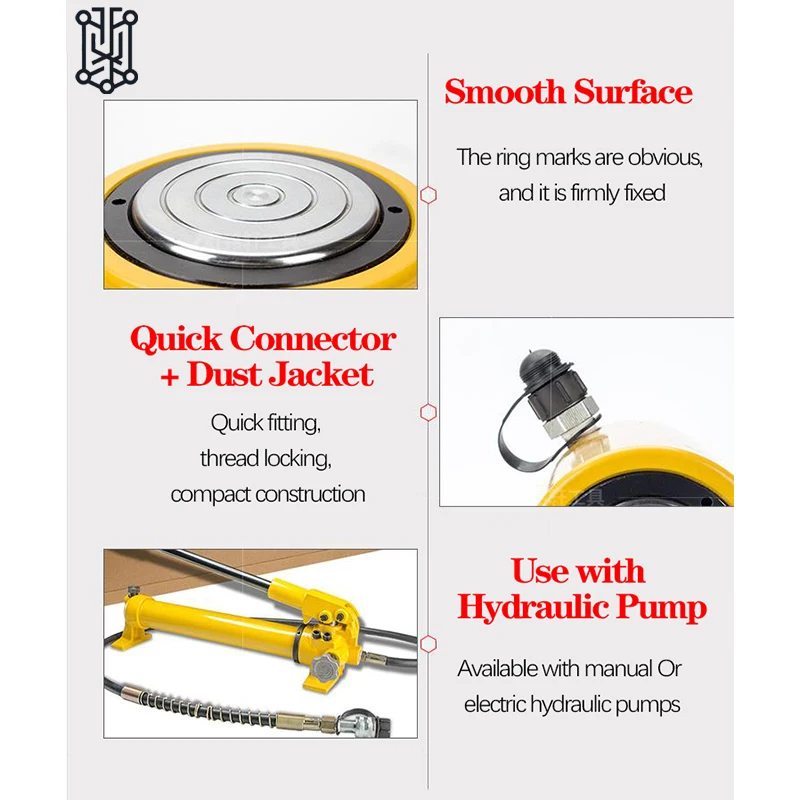 Smooth Surface

The ring marks are obvious, and it is firmly fixed

Quick Connector + Dust Jacket

Quick fitting, thread locking, compact construction

Use with Hydraulic Pump

Available with manual Or electric hydraulic pumps